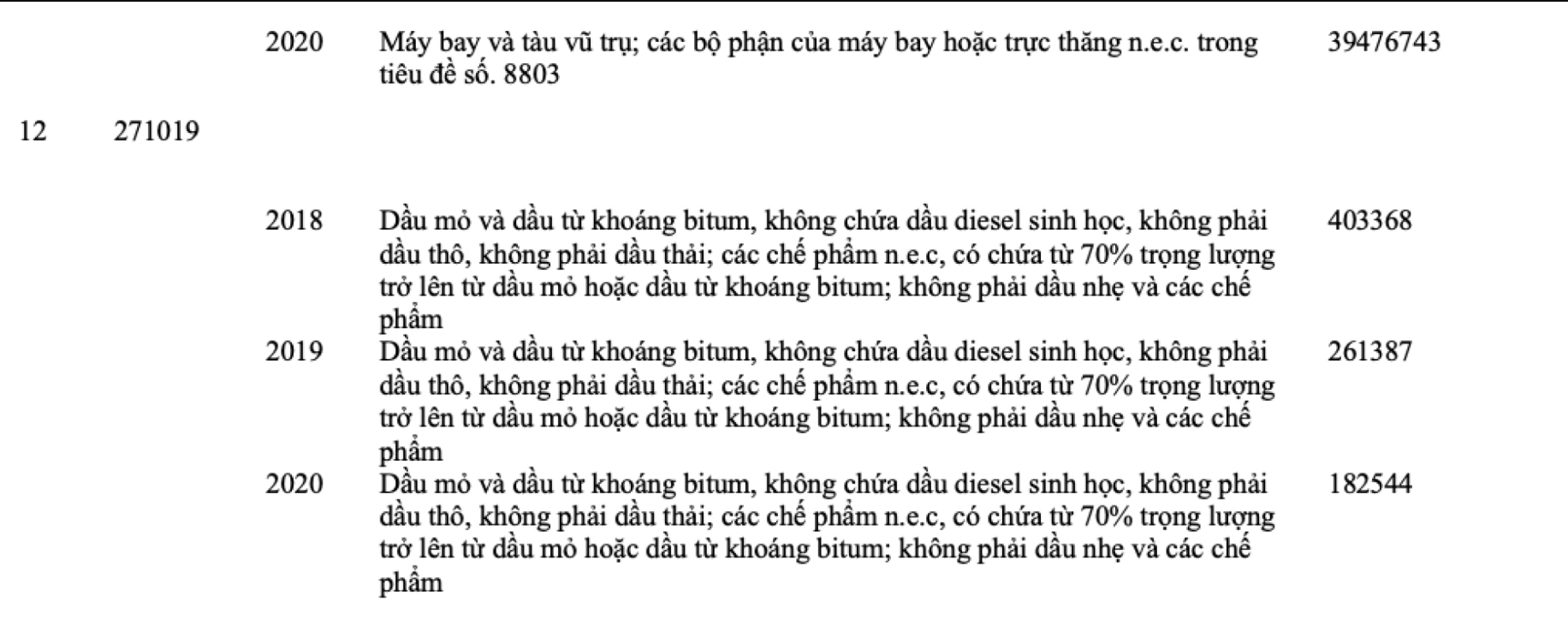 | | | | | |
|---|---|---|---|---|
| | | 2020 | Máy bay và tàu vũ trụ; các bộ phận của máy bay hoặc trực thăng n.e.c. trong tiêu đề số. 8803 | 39476743 |
| 12 | 271019 | | | |
| | | 2018 | Dầu mỏ và dầu từ khoáng bitum, không chứa dầu diesel sinh học, không phải dầu thô, không phải dầu thải; các chế phẩm n.e.c, có chứa từ 70% trọng lượng trở lên từ dầu mỏ hoặc dầu từ khoáng bitum; không phải dầu nhẹ và các chế phẩm | 403368 |
| | | 2019 | Dầu mỏ và dầu từ khoáng bitum, không chứa dầu diesel sinh học, không phải dầu thô, không phải dầu thải; các chế phẩm n.e.c, có chứa từ 70% trọng lượng trở lên từ dầu mỏ hoặc dầu từ khoáng bitum; không phải dầu nhẹ và các chế phẩm | 261387 |
| | | 2020 | Dầu mỏ và dầu từ khoáng bitum, không chứa dầu diesel sinh học, không phải dầu thô, không phải dầu thải; các chế phẩm n.e.c, có chứa từ 70% trọng lượng trở lên từ dầu mỏ hoặc dầu từ khoáng bitum; không phải dầu nhẹ và các chế phẩm | 182544 |